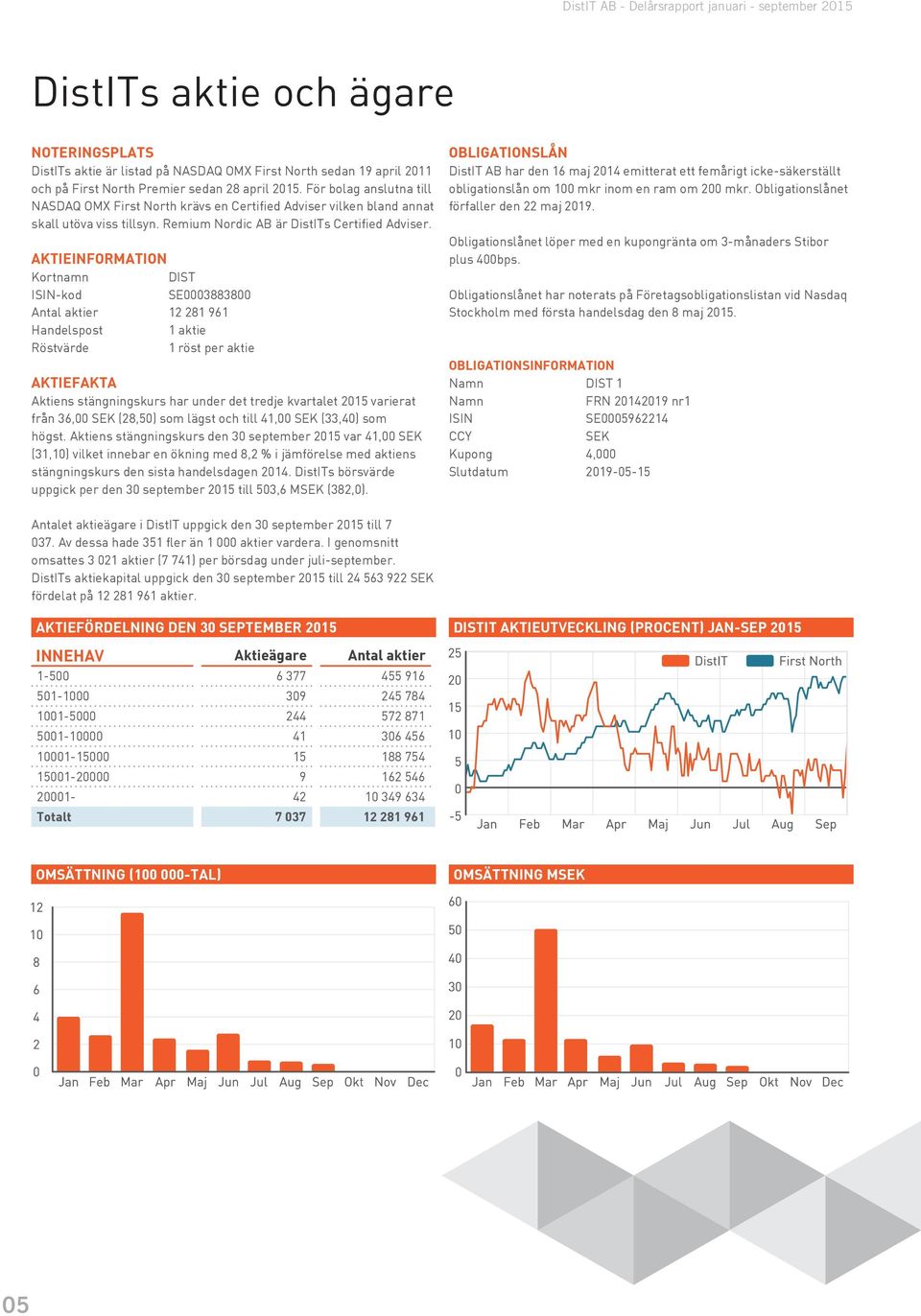 DistIT AB - Delårsrapport januari - september 2015

DistITs aktie och ägare

NOTERINGSPLATS
DistITs aktie är listad på NASDAQ OMX First North sedan 19 april 2011 och på First North Premier sedan 28 april 2015. För bolag anslutna till NASDAQ OMX First North krävs en Certified Adviser vilken bland annat skall utöva viss tillsyn. Remium Nordic AB är DistITs Certified Adviser.

AKTIEINFORMATION
| Kortnamn | DIST |
|---|---|
| ISIN-kod | SE0003883800 |
| Antal aktier | 12 281 961 |
| Handelspost | 1 aktie |
| Röstvärde | 1 röst per aktie |

AKTIEFAKTA
Aktiens stängningskurs har under det tredje kvartalet 2015 varierat från 36,00 SEK (28,50) som lägst och till 41,00 SEK (33,40) som högst. Aktiens stängningskurs den 30 september 2015 var 41,00 SEK (31,10) vilket innebar en ökning med 8,2 % i jämförelse med aktiens stängningskurs den sista handelsdagen 2014. DistITs börsvärde uppgick per den 30 september 2015 till 503,6 MSEK (382,0).

Antalet aktieägare i DistIT uppgick den 30 september 2015 till 7 037. Av dessa hade 351 fler än 1 000 aktier vardera. I genomsnitt omsattes 3 021 aktier (7 741) per börsdag under juli-september. DistITs aktiekapital uppgick den 30 september 2015 till 24 563 922 SEK fördelat på 12 281 961 aktier.

OBLIGATIONSLÅN
DistIT AB har den 16 maj 2014 emitterat ett femårigt icke-säkerställt obligationslån om 100 mkr inom en ram om 200 mkr. Obligationslånet förfaller den 22 maj 2019.

Obligationslånet löper med en kupongränta om 3-månaders Stibor plus 400bps.

Obligationslånet har noterats på Företagsobligationslistan vid Nasdaq Stockholm med första handelsdag den 8 maj 2015.

OBLIGATIONSINFORMATION
| Namn | DIST 1 |
|---|---|
| Namn | FRN 20142019 nr1 |
| ISIN | SE0005962214 |
| CCY | SEK |
| Kupong | 4,000 |
| Slutdatum | 2019-05-15 |

AKTIEFÖRDELNING DEN 30 SEPTEMBER 2015
| INNEHAV | Aktieägare | Antal aktier |
|---|---|---|
| 1-500 | 6 377 | 455 916 |
| 501-1000 | 309 | 245 784 |
| 1001-5000 | 244 | 572 871 |
| 5001-10000 | 41 | 306 456 |
| 10001-15000 | 15 | 188 754 |
| 15001-20000 | 9 | 162 546 |
| 20001- | 42 | 10 349 634 |
| Totalt | 7 037 | 12 281 961 |

DISTIT AKTIEUTVECKLING (PROCENT) JAN-SEP 2015
DistIT First North
25 20 15 10 5 0 -5
Jan Feb Mar Apr Maj Jun Jul Aug Sep

OMSÄTTNING (100 000-TAL)
12 10 8 6 4 2 0
Jan Feb Mar Apr Maj Jun Jul Aug Sep Okt Nov Dec

OMSÄTTNING MSEK
60 50 40 30 20 10 0
Jan Feb Mar Apr Maj Jun Jul Aug Sep Okt Nov Dec

05